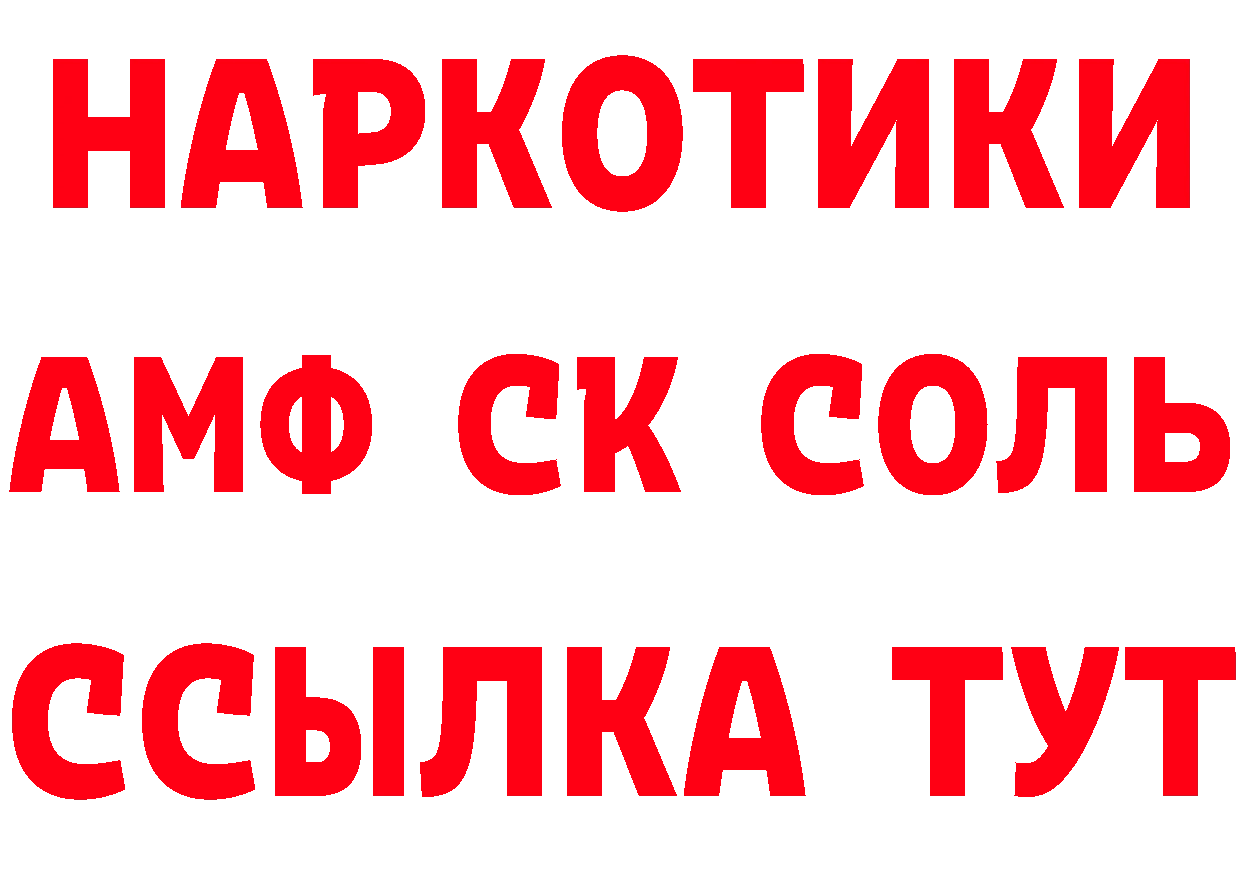 НАРКОТИКИ

АМФ СК СОЛЬ

ССЫЛКА ТУТ